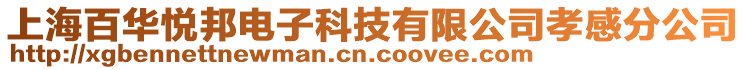 上海百华悦邦电子科技有限公司孝感分公司
http://xgbennettnewman.cn.coovee.com